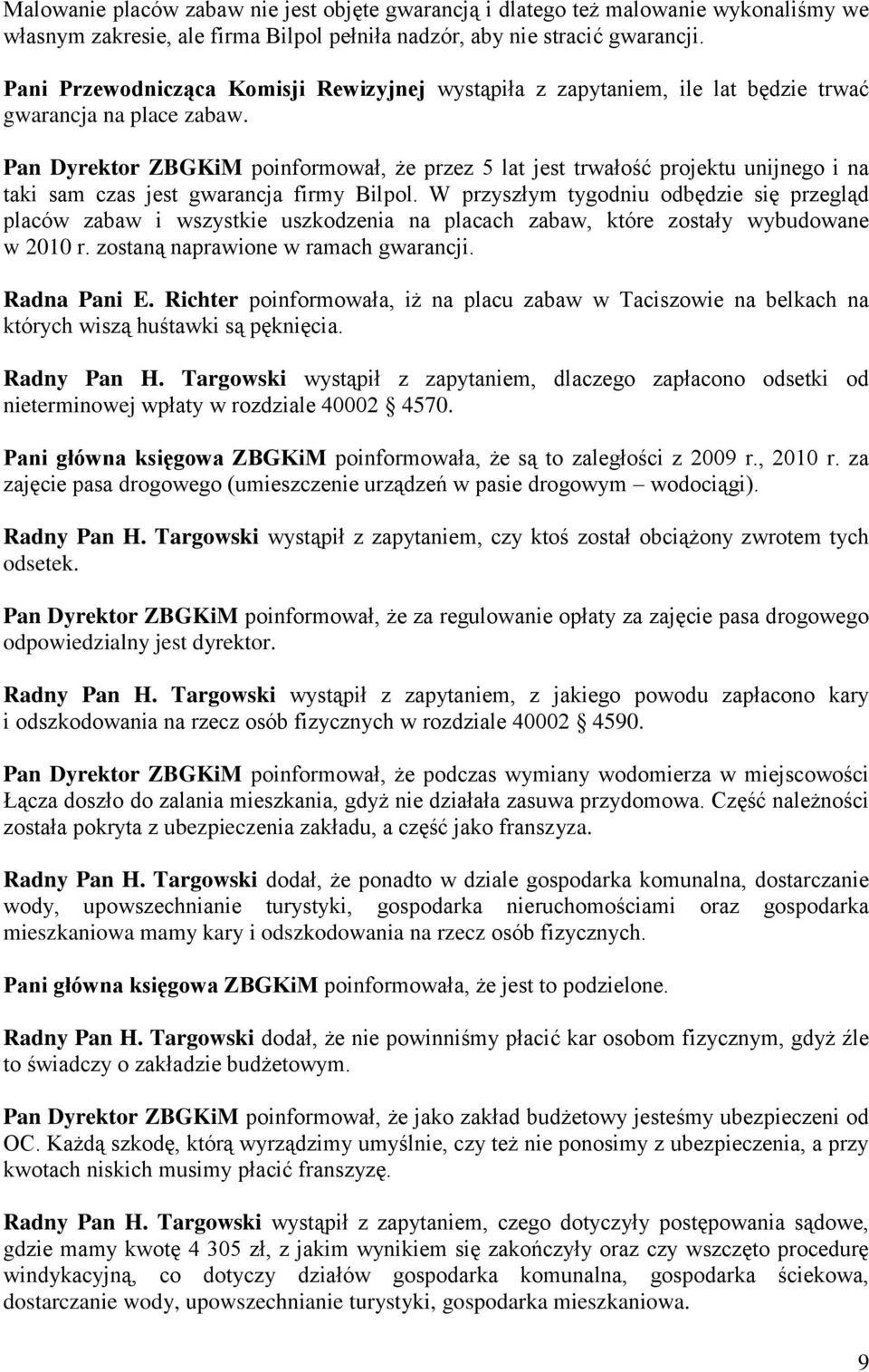 Malowanie placów zabaw nie jest objęte gwarancją i dlatego też malowanie wykonaliśmy we własnym zakresie, ale firma Bilpol pełniła nadzór, aby nie stracić gwarancji.

Pani Przewodnicząca Komisji Rewizyjnej wystąpiła z zapytaniem, ile lat będzie trwać gwarancja na place zabaw.

Pan Dyrektor ZBGKiM poinformował, że przez 5 lat jest trwałość projektu unijnego i na taki sam czas jest gwarancja firmy Bilpol. W przyszłym tygodniu odbędzie się przegląd placów zabaw i wszystkie uszkodzenia na placach zabaw, które zostały wybudowane w 2010 r. zostaną naprawione w ramach gwarancji.

Radna Pani E. Richter poinformowała, iż na placu zabaw w Taciszowie na belkach na których wiszą huśtawki są pęknięcia.

Radny Pan H. Targowski wystąpił z zapytaniem, dlaczego zapłacono odsetki od nieterminowej wpłaty w rozdziale 40002 4570.

Pani główna księgowa ZBGKiM poinformowała, że są to zaległości z 2009 r., 2010 r. za zajęcie pasa drogowego (umieszczenie urządzeń w pasie drogowym – wodociągi).

Radny Pan H. Targowski wystąpił z zapytaniem, czy ktoś został obciążony zwrotem tych odsetek.

Pan Dyrektor ZBGKiM poinformował, że za regulowanie opłaty za zajęcie pasa drogowego odpowiedzialny jest dyrektor.

Radny Pan H. Targowski wystąpił z zapytaniem, z jakiego powodu zapłacono kary i odszkodowania na rzecz osób fizycznych w rozdziale 40002 4590.

Pan Dyrektor ZBGKiM poinformował, że podczas wymiany wodomierza w miejscowości Łącza doszło do zalania mieszkania, gdyż nie działała zasuwa przydomowa. Część należności została pokryta z ubezpieczenia zakładu, a część jako franszyza.

Radny Pan H. Targowski dodał, że ponadto w dziale gospodarka komunalna, dostarczanie wody, upowszechnianie turystyki, gospodarka nieruchomościami oraz gospodarka mieszkaniowa mamy kary i odszkodowania na rzecz osób fizycznych.

Pani główna księgowa ZBGKiM poinformowała, że jest to podzielone.

Radny Pan H. Targowski dodał, że nie powinniśmy płacić kar osobom fizycznym, gdyż źle to świadczy o zakładzie budżetowym.

Pan Dyrektor ZBGKiM poinformował, że jako zakład budżetowy jesteśmy ubezpieczeni od OC. Każdą szkodę, którą wyrządzimy umyślnie, czy też nie ponosimy z ubezpieczenia, a przy kwotach niskich musimy płacić franszyzę.

Radny Pan H. Targowski wystąpił z zapytaniem, czego dotyczyły postępowania sądowe, gdzie mamy kwotę 4 305 zł, z jakim wynikiem się zakończyły oraz czy wszczęto procedurę windykacyjną, co dotyczy działów gospodarka komunalna, gospodarka ściekowa, dostarczanie wody, upowszechnianie turystyki, gospodarka mieszkaniowa.

9